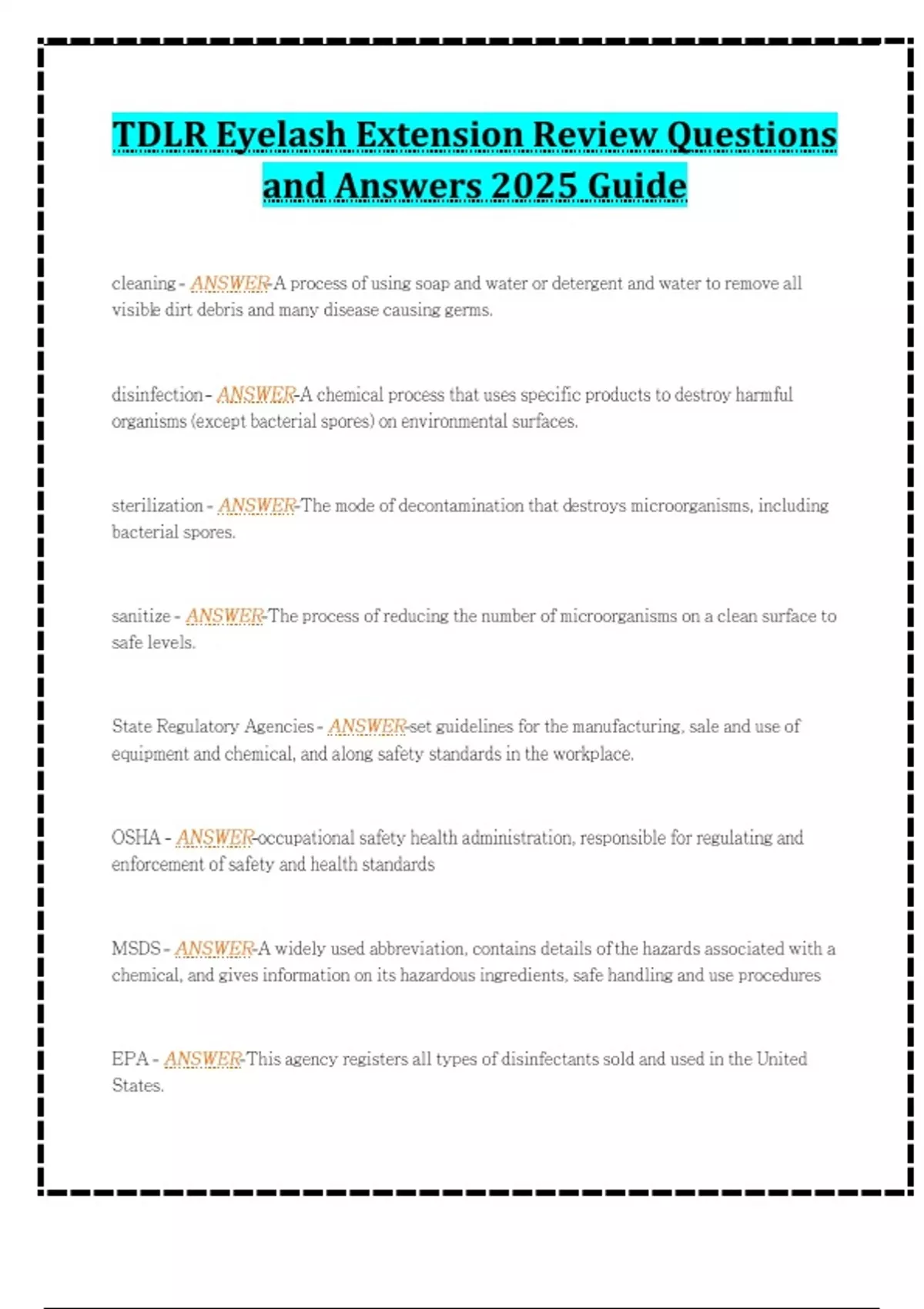 TDLR Eyelash Extension Review Questions and Answers 2025 Guide

cleaning - ANSWER-A process of using soap and water or detergent and water to remove all visible dirt debris and many disease causing germs.

disinfection - ANSWER-A chemical process that uses specific products to destroy harmful organisms (except bacterial spores) on environmental surfaces.

sterilization - ANSWER-The mode of decontamination that destroys microorganisms, including bacterial spores.

sanitize - ANSWER-The process of reducing the number of microorganisms on a clean surface to safe levels.

State Regulatory Agencies - ANSWER-set guidelines for the manufacturing, sale and use of equipment and chemical, and along safety standards in the workplace.

OSHA - ANSWER-occupational safety health administration, responsible for regulating and enforcement of safety and health standards

MSDS - ANSWER-A widely used abbreviation, contains details of the hazards associated with a chemical, and gives information on its hazardous ingredients, safe handling and use procedures

EPA - ANSWER-This agency registers all types of disinfectants sold and used in the United States.